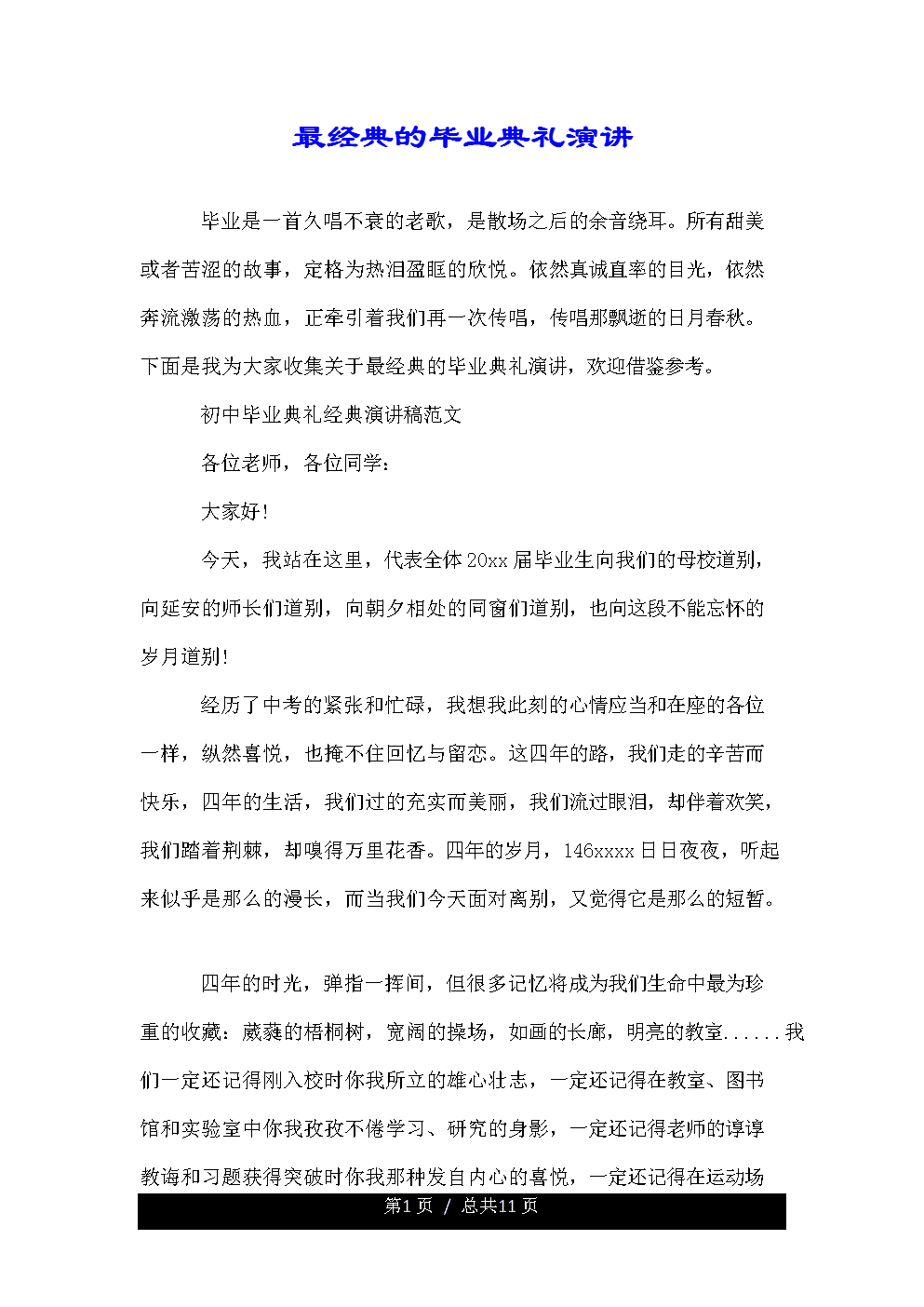 最经典的毕业典礼演讲

毕业是一首久唱不衰的老歌，是散场之后的余音绕耳。所有甜美或者苦涩的故事，定格为热泪盈眶的欣悦。依然真诚直率的目光，依然奔流激荡的热血，正牵引着我们再一次传唱，传唱那飘逝的日月春秋。下面是我为大家收集关于最经典的毕业典礼演讲，欢迎借鉴参考。

初中毕业典礼经典演讲稿范文

各位老师，各位同学：

大家好！

今天，我站在这里，代表全体20xx届毕业生向我们的母校道别，向延安的师长们道别，向朝夕相处的同窗们道别，也向这段不能忘怀的岁月道别！

经历了中考的紧张和忙碌，我想我此刻的心情应当和在座的各位一样，纵然喜悦，也掩不住回忆与留恋。这四年的路，我们走的辛苦而快乐，四年的生活，我们过的充实而美丽，我们流过眼泪，却伴着欢笑，我们踏着荆棘，却嗅得万里花香。四年的岁月，146xxxx日日夜夜，听起来似乎是那么的漫长，而当我们今天面对离别，又觉得它是那么的短暂。

四年的时光，弹指一挥间，但很多记忆将成为我们生命中最为珍重的收藏：葳蕤的梧桐树，宽阔的操场，如画的长廊，明亮的教室......我们一定还记得刚入校时你我所立的雄心壮志，一定还记得在教室、图书馆和实验室中你我孜孜不倦学习、研究的身影，一定还记得老师的谆谆教诲和习题获得突破时你我那种发自内心的喜悦，一定还记得在运动场

第1页 / 总共11页